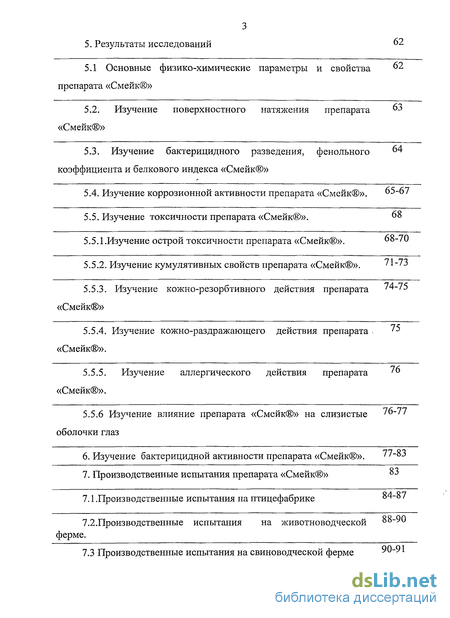 3

| | |
|---|---|
| 5. Результаты исследований | 62 |
| 5.1 Основные физико-химические параметры и свойства препарата «Смейк®» | 62 |
| 5.2. Изучение поверхностного натяжения препарата «Смейк®» | 63 |
| 5.3. Изучение бактерицидного разведения, фенольного коэффициента и белкового индекса «Смейк®» | 64 |
| 5.4. Изучение коррозионной активности препарата «Смейк®». | 65-67 |
| 5.5. Изучение токсичности препарата «Смейк®». | 68 |
| 5.5.1.Изучение острой токсичности препарата «Смейк®». | 68-70 |
| 5.5.2. Изучение кумулятивных свойств препарата «Смейк®». | 71-73 |
| 5.5.3. Изучение кожно-резорбтивного действия препарата «Смейк®» | 74-75 |
| 5.5.4. Изучение кожно-раздражающего действия препарата «Смейк®». | 75 |
| 5.5.5. Изучение аллергического действия препарата «Смейк®». | 76 |
| 5.5.6 Изучение влияние препарата «Смейк®» на слизистые оболочки глаз | 76-77 |
| 6. Изучение бактерицидной активности препарата «Смейк®». | 77-83 |
| 7. Производственные испытания препарата «Смейк®» | 83 |
| 7.1.Производственные испытания на птицефабрике | 84-87 |
| 7.2.Производственные испытания на животноводческой ферме. | 88-90 |
| 7.3 Производственные испытания на свиноводческой ферме | 90-91 |

dsLib.net
библиотека диссертаций